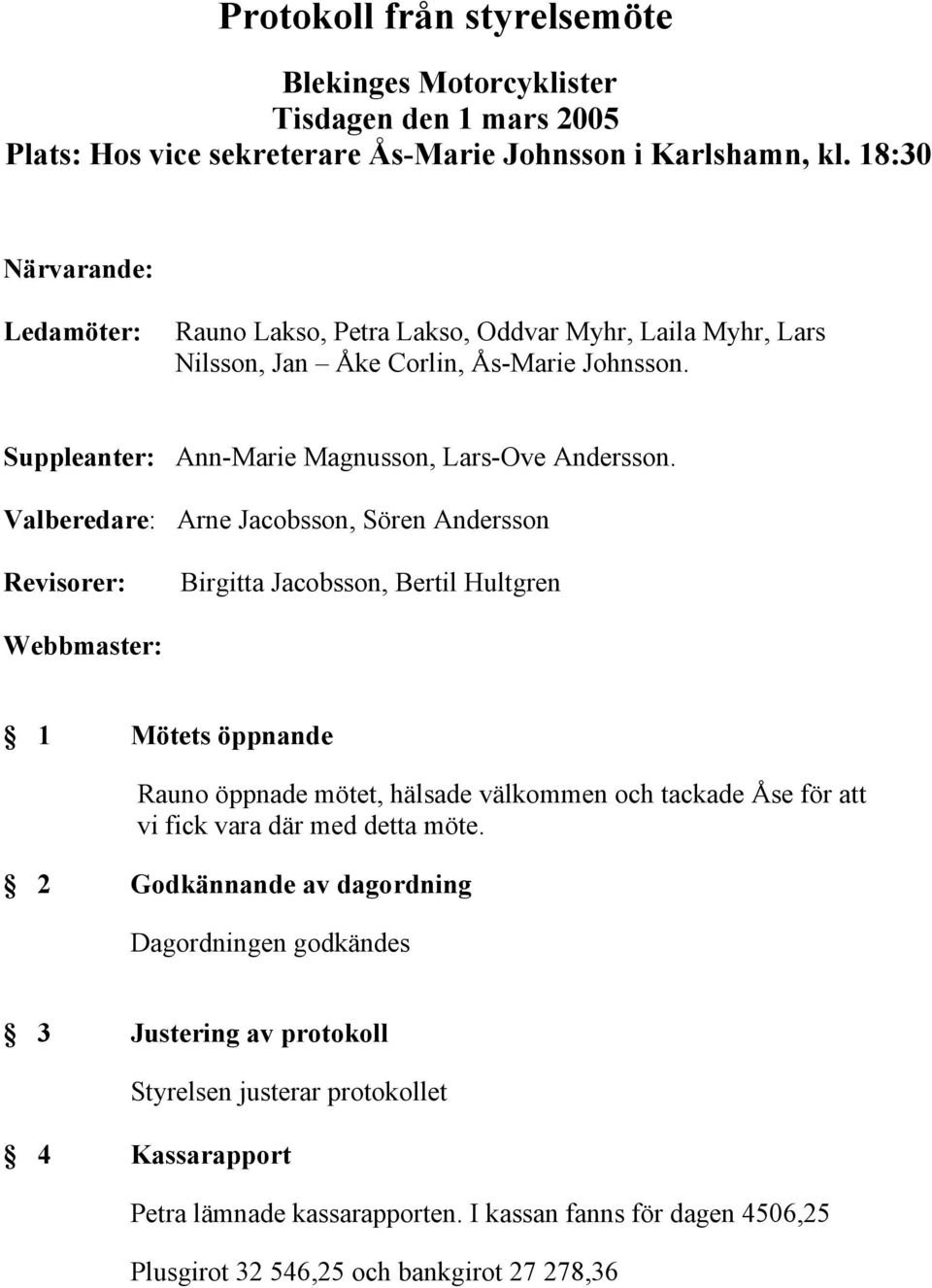 Protokoll från styrelsemöte

Blekinges Motorcyklister
Tisdagen den 1 mars 2005
Plats: Hos vice sekreterare Ås-Marie Johnsson i Karlshamn, kl. 18:30

Närvarande:

Ledamöter: Rauno Lakso, Petra Lakso, Oddvar Myhr, Laila Myhr, Lars Nilsson, Jan – Åke Corlin, Ås-Marie Johnsson.

Suppleanter: Ann-Marie Magnusson, Lars-Ove Andersson.

Valberedare: Arne Jacobsson, Sören Andersson

Revisorer: Birgitta Jacobsson, Bertil Hultgren

Webbmaster:

§ 1 Mötets öppnande

Rauno öppnade mötet, hälsade välkommen och tackade Åse för att vi fick vara där med detta möte.

§ 2 Godkännande av dagordning

Dagordningen godkändes

§ 3 Justering av protokoll

Styrelsen justerar protokollet

§ 4 Kassarapport

Petra lämnade kassarapporten. I kassan fanns för dagen 4506,25

Plusgirot 32 546,25 och bankgirot 27 278,36